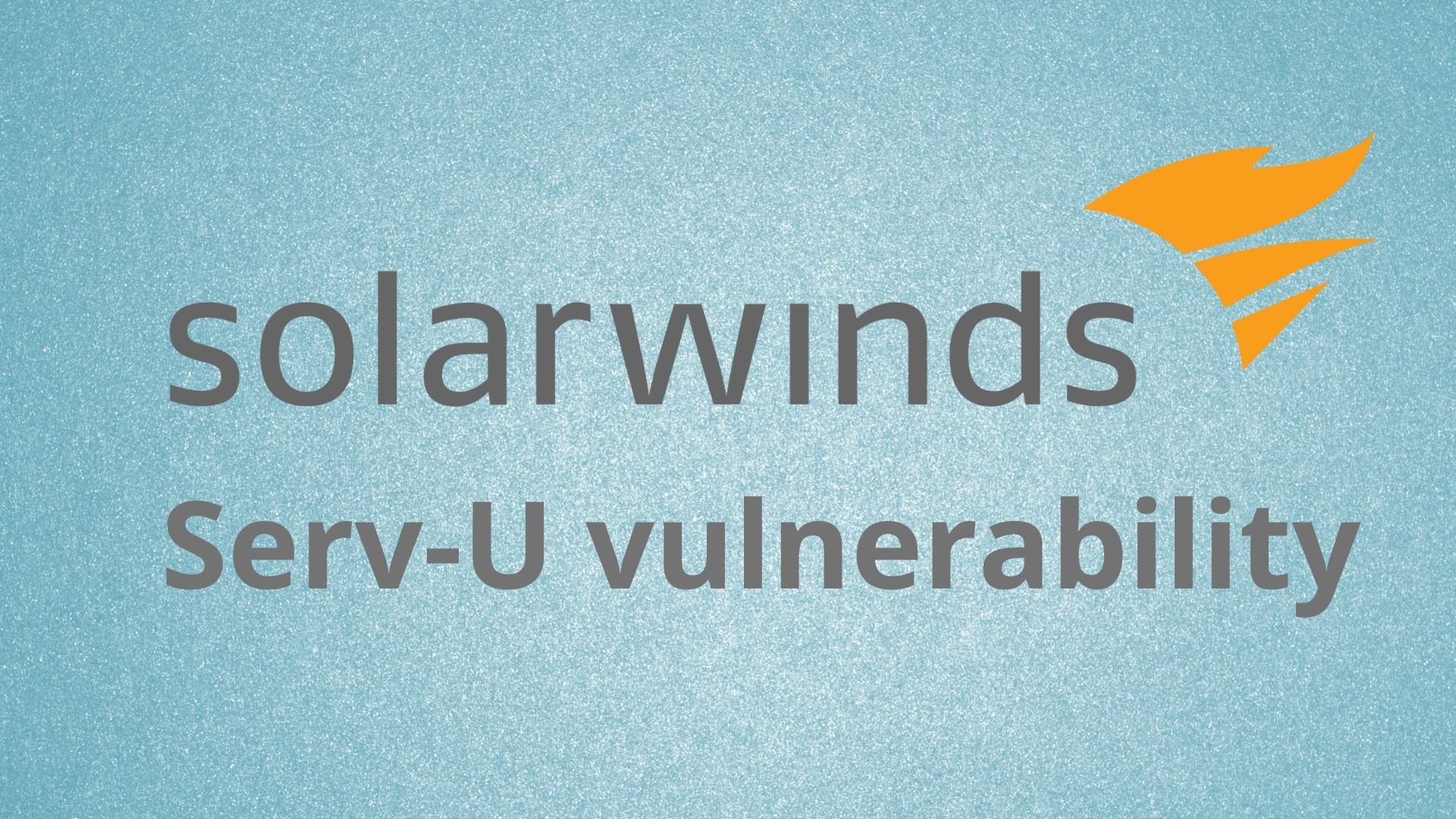 solarwinds
Serv-U vulnerability